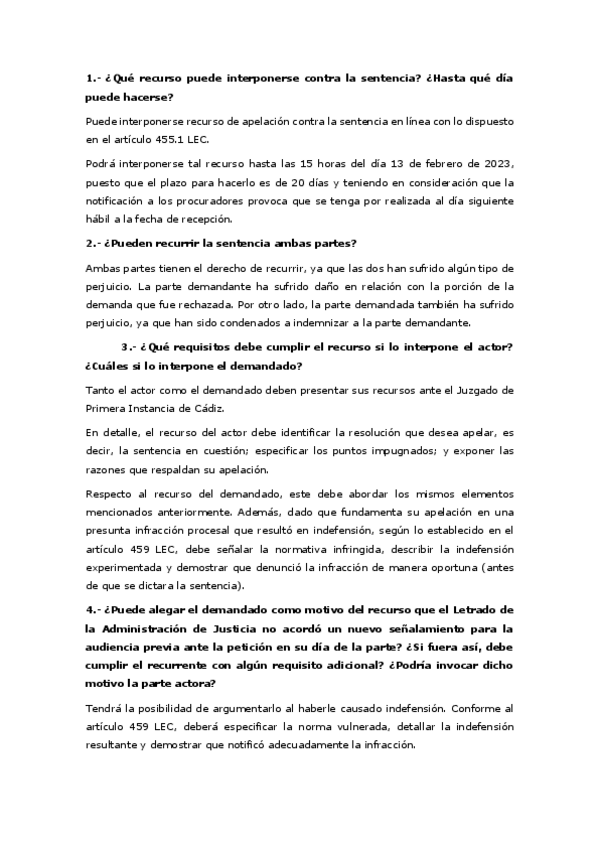 1.- ¿Qué recurso puede interponerse contra la sentencia? ¿Hasta qué día puede hacerse?

Puede interponerse recurso de apelación contra la sentencia en línea con lo dispuesto en el artículo 455.1 LEC.

Podrá interponerse tal recurso hasta las 15 horas del día 13 de febrero de 2023, puesto que el plazo para hacerlo es de 20 días y teniendo en consideración que la notificación a los procuradores provoca que se tenga por realizada al día siguiente hábil a la fecha de recepción.

2.- ¿Pueden recurrir la sentencia ambas partes?

Ambas partes tienen el derecho de recurrir, ya que las dos han sufrido algún tipo de perjuicio. La parte demandante ha sufrido daño en relación con la porción de la demanda que fue rechazada. Por otro lado, la parte demandada también ha sufrido perjuicio, ya que han sido condenados a indemnizar a la parte demandante.

3.- ¿Qué requisitos debe cumplir el recurso si lo interpone el actor? ¿Cuáles si lo interpone el demandado?

Tanto el actor como el demandado deben presentar sus recursos ante el Juzgado de Primera Instancia de Cádiz.

En detalle, el recurso del actor debe identificar la resolución que desea apelar, es decir, la sentencia en cuestión; especificar los puntos impugnados; y exponer las razones que respaldan su apelación.

Respecto al recurso del demandado, este debe abordar los mismos elementos mencionados anteriormente. Además, dado que fundamenta su apelación en una presunta infracción procesal que resultó en indefensión, según lo establecido en el artículo 459 LEC, debe señalar la normativa infringida, describir la indefensión experimentada y demostrar que denunció la infracción de manera oportuna (antes de que se dictara la sentencia).

4.- ¿Puede alegar el demandado como motivo del recurso que el Letrado de la Administración de Justicia no acordó un nuevo señalamiento para la audiencia previa ante la petición en su día de la parte? ¿Si fuera así, debe cumplir el recurrente con algún requisito adicional? ¿Podría invocar dicho motivo la parte actora?

Tendrá la posibilidad de argumentarlo al haberle causado indefensión. Conforme al artículo 459 LEC, deberá especificar la norma vulnerada, detallar la indefensión resultante y demostrar que notificó adecuadamente la infracción.